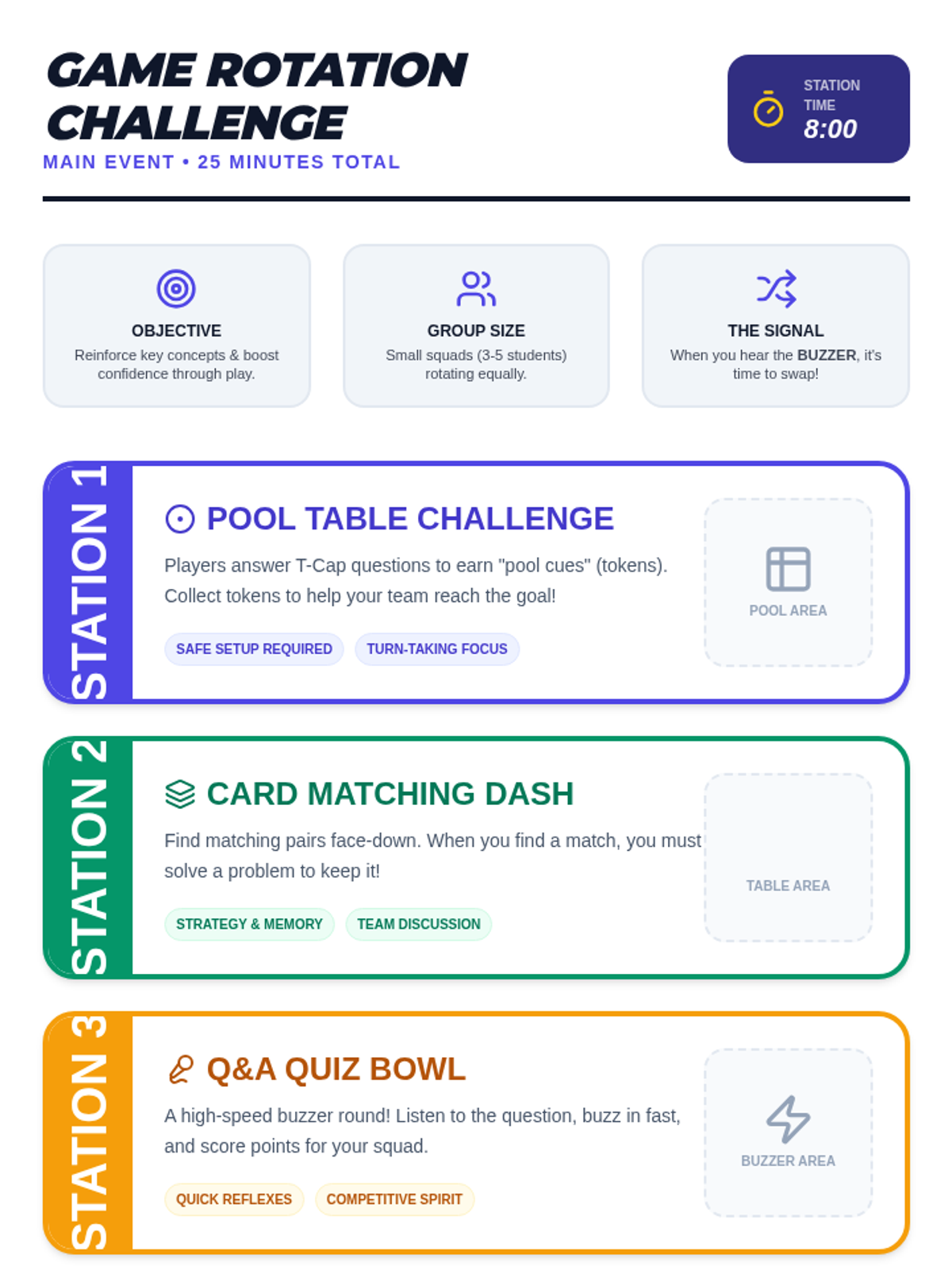 GAME ROTATION CHALLENGE

MAIN EVENT • 25 MINUTES TOTAL

STATION TIME
8:00

OBJECTIVE
Reinforce key concepts & boost confidence through play.

GROUP SIZE
Small squads (3-5 students) rotating equally.

THE SIGNAL
When you hear the BUZZER, it's time to swap!

STATION 1

POOL TABLE CHALLENGE

Players answer T-Cap questions to earn "pool cues" (tokens). Collect tokens to help your team reach the goal!

SAFE SETUP REQUIRED
TURN-TAKING FOCUS

POOL AREA

STATION 2

CARD MATCHING DASH

Find matching pairs face-down. When you find a match, you must solve a problem to keep it!

STRATEGY & MEMORY
TEAM DISCUSSION

TABLE AREA

STATION 3

Q&A QUIZ BOWL

A high-speed buzzer round! Listen to the question, buzz in fast, and score points for your squad.

QUICK REFLEXES
COMPETITIVE SPIRIT

BUZZER AREA